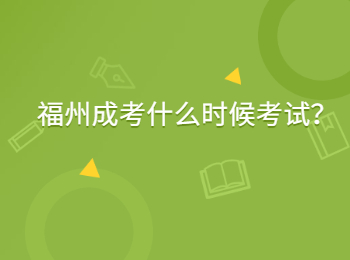 福州成考什么时候考试?